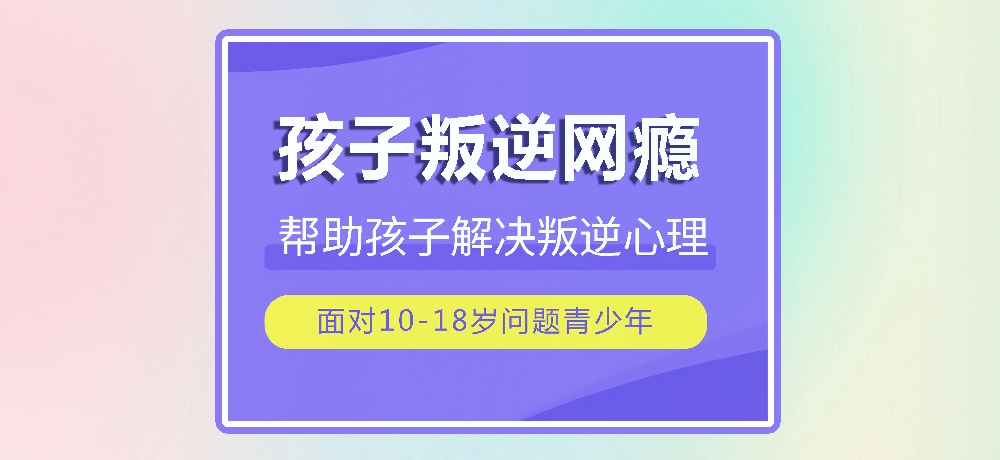 孩子叛逆网瘾

帮助孩子解决叛逆心理

面对10-18岁问题青少年